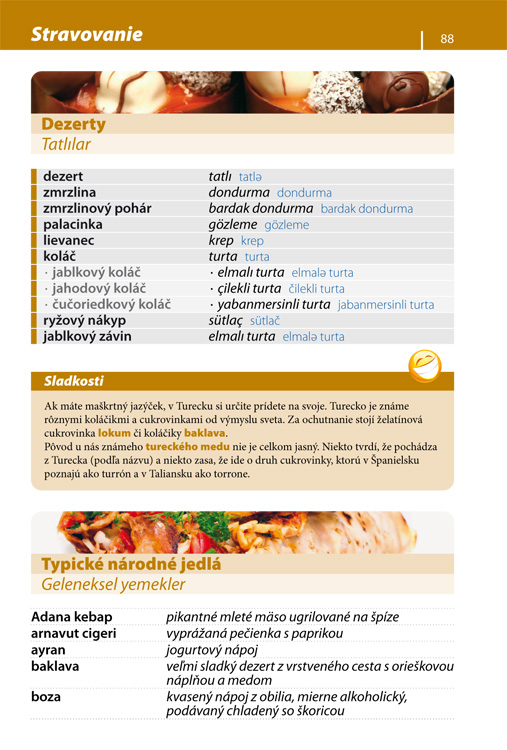 Stravovanie

88

Dezerty
Tatlılar

| | |
|---|---|
| dezert | tatlı tatlə |
| zmrzlina | dondurma dondurma |
| zmrzlinový pohár | bardak dondurma bardak dondurma |
| palacinka | gözleme gözleme |
| lievanec | krep krep |
| koláč | turta turta |
| · jablkový koláč | · elmalı turta elmalə turta |
| · jahodový koláč | · çilekli turta čilekli turta |
| · čučoriedkový koláč | · yabanmersinli turta jabanmersinli turta |
| ryžový nákyp | sütlaç sütlač |
| jablkový závin | elmalı turta elmalə turta |

Sladkosti

Ak máte maškrtný jazýček, v Turecku si určite prídete na svoje. Turecko je známe rôznymi koláčikmi a cukrovinkami od výmyslu sveta. Za ochutnanie stojí želatínová cukrovinka lokum či koláčiky baklava.
Pôvod u nás známeho tureckého medu nie je celkom jasný. Niekto tvrdí, že pochádza z Turecka (podľa názvu) a niekto zasa, že ide o druh cukrovinky, ktorú v Španielsku poznajú ako turrón a v Taliansku ako torrone.

Typické národné jedlá
Geleneksel yemekler

| | |
|---|---|
| Adana kebap | pikantné mleté mäso ugrilované na špíze |
| arnavut cigeri | vyprážaná pečienka s paprikou |
| ayran | jogurtový nápoj |
| baklava | veľmi sladký dezert z vrstveného cesta s orieškovou náplňou a medom |
| boza | kvasený nápoj z obilia, mierne alkoholický, podávaný chladený so škoricou |